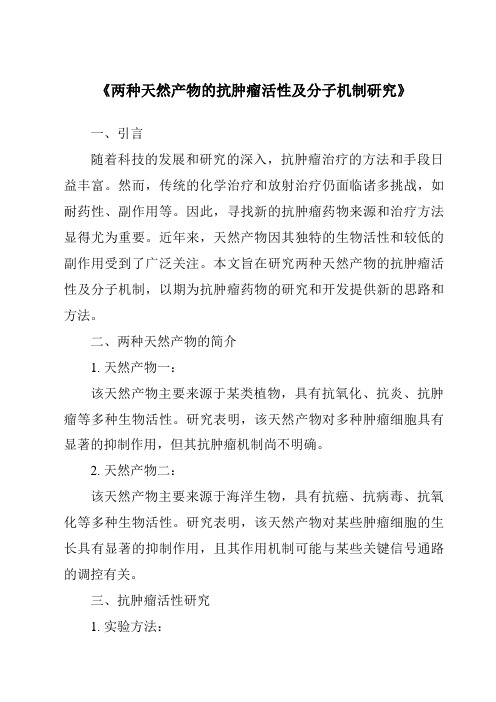 《两种天然产物的抗肿瘤活性及分子机制研究》

一、引言

随着科技的发展和研究的深入，抗肿瘤治疗的方法和手段日益丰富。然而，传统的化学治疗和放射治疗仍面临诸多挑战，如耐药性、副作用等。因此，寻找新的抗肿瘤药物来源和治疗方法显得尤为重要。近年来，天然产物因其独特的生物活性和较低的副作用受到了广泛关注。本文旨在研究两种天然产物的抗肿瘤活性及分子机制，以期为抗肿瘤药物的研究和开发提供新的思路和方法。

二、两种天然产物的简介

1. 天然产物一：

该天然产物主要来源于某类植物，具有抗氧化、抗炎、抗肿瘤等多种生物活性。研究表明，该天然产物对多种肿瘤细胞具有显著的抑制作用，但其抗肿瘤机制尚不明确。

2. 天然产物二：

该天然产物主要来源于海洋生物，具有抗癌、抗病毒、抗氧化等多种生物活性。研究表明，该天然产物对某些肿瘤细胞的生长具有显著的抑制作用，且其作用机制可能与某些关键信号通路的调控有关。

三、抗肿瘤活性研究

1. 实验方法：